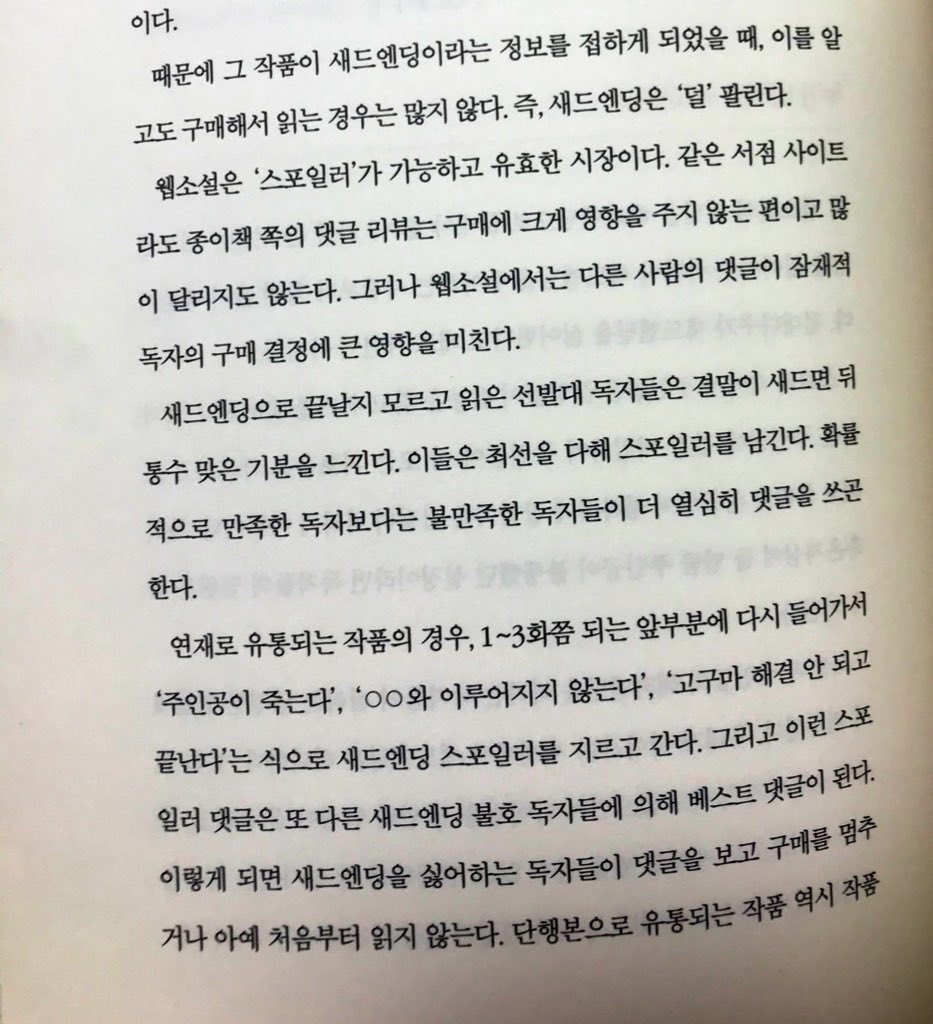 이다.

때문에 그 작품이 새드엔딩이라는 정보를 접하게 되었을 때, 이를 알고도 구매해서 읽는 경우는 많지 않다. 즉, 새드엔딩은 '덜' 팔린다.

웹소설은 '스포일러'가 가능하고 유효한 시장이다. 같은 서점 사이트라도 종이책 쪽의 댓글 리뷰는 구매에 크게 영향을 주지 않는 편이고 많이 달리지도 않는다. 그러나 웹소설에서는 다른 사람의 댓글이 잠재적 독자의 구매 결정에 큰 영향을 미친다.

새드엔딩으로 끝날지 모르고 읽은 선발대 독자들은 결말이 새드면 뒤통수 맞은 기분을 느낀다. 이들은 최선을 다해 스포일러를 남긴다. 확률적으로 만족한 독자보다는 불만족한 독자들이 더 열심히 댓글을 쓰곤 한다.

연재로 유통되는 작품의 경우, 1~3화쯤 되는 앞부분에 다시 들어가서 '주인공이 죽는다', '○○와 이루어지지 않는다', '고구마 해결 안 되고 끝난다'는 식으로 새드엔딩 스포일러를 지르고 간다. 그리고 이런 스포일러 댓글은 또 다른 새드엔딩 불호 독자들에 의해 베스트 댓글이 된다. 이렇게 되면 새드엔딩을 싫어하는 독자들이 댓글을 보고 구매를 멈추거나 아예 처음부터 읽지 않는다. 단행본으로 유통되는 작품 역시 작품